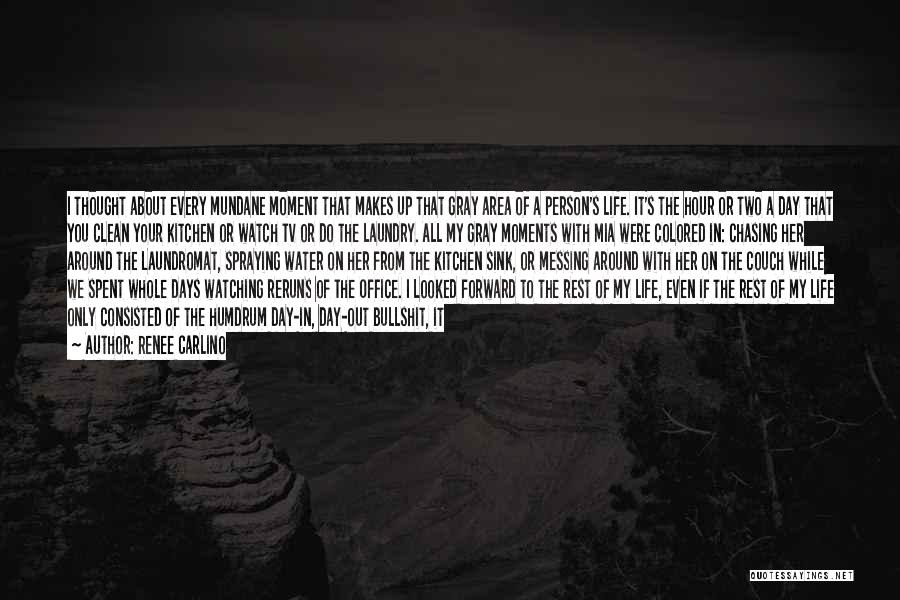 I THOUGHT ABOUT EVERY MUNDANE MOMENT THAT MAKES UP THAT GRAY AREA OF A PERSON'S LIFE. IT'S THE HOUR OR TWO A DAY THAT YOU CLEAN YOUR KITCHEN OR WATCH TV OR DO THE LAUNDRY. ALL MY GRAY MOMENTS WITH MIA WERE COLORED IN: CHASING HER AROUND THE LAUNDROMAT, SPRAYING WATER ON HER FROM THE KITCHEN SINK, OR MESSING AROUND WITH HER ON THE COUCH WHILE WE SPENT WHOLE DAYS WATCHING RERUNS OF THE OFFICE. I LOOKED FORWARD TO THE REST OF MY LIFE, EVEN IF THE REST OF MY LIFE ONLY CONSISTED OF THE HUMDRUM DAY-IN, DAY-OUT BULLSHIT, IT

— AUTHOR: RENEE CARLINO

QUOTESSAYINGS.NET